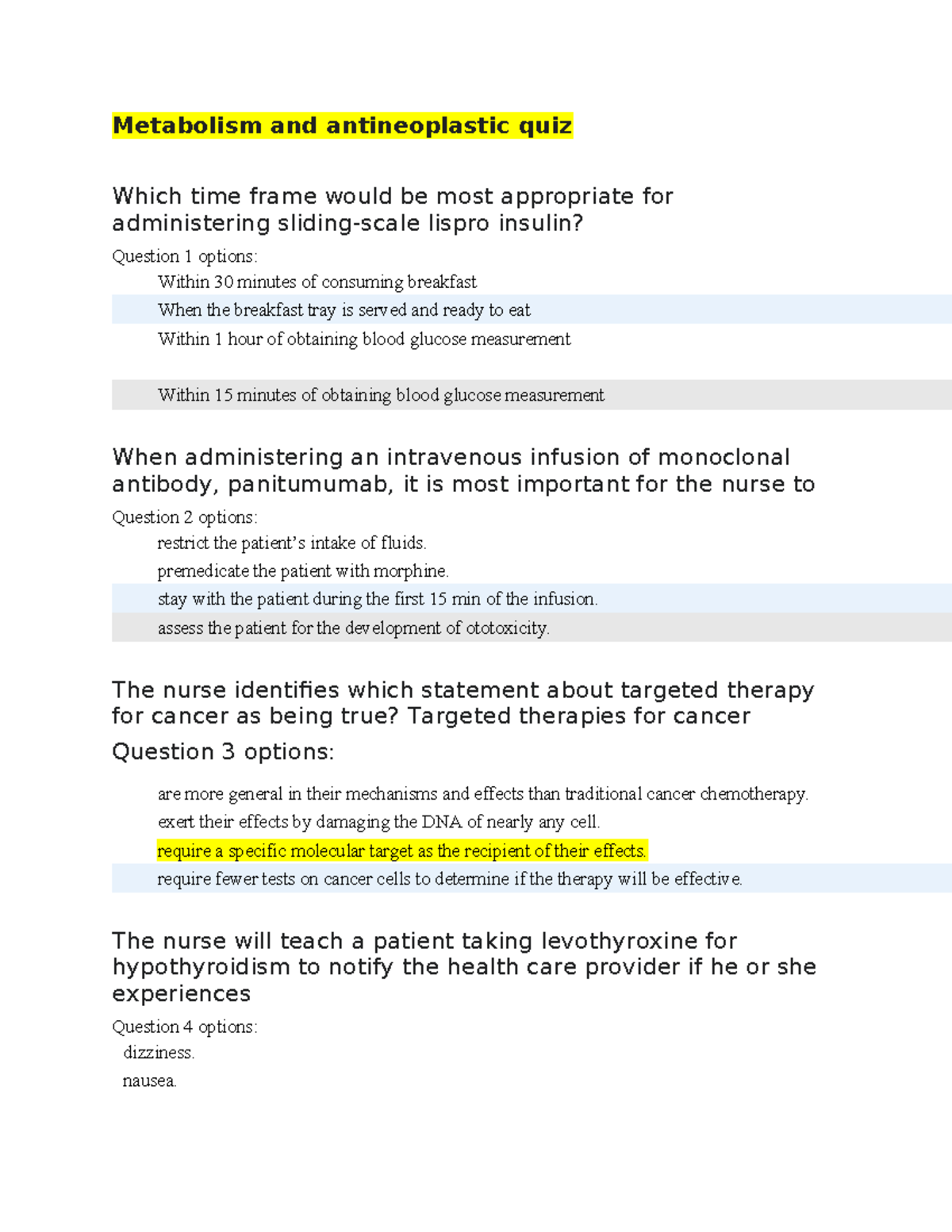 Metabolism and antineoplastic quiz

Which time frame would be most appropriate for administering sliding-scale lispro insulin?

Question 1 options:

Within 30 minutes of consuming breakfast

When the breakfast tray is served and ready to eat

Within 1 hour of obtaining blood glucose measurement

Within 15 minutes of obtaining blood glucose measurement

When administering an intravenous infusion of monoclonal antibody, panitumumab, it is most important for the nurse to

Question 2 options:

restrict the patient's intake of fluids.

premedicate the patient with morphine.

stay with the patient during the first 15 min of the infusion.

assess the patient for the development of ototoxicity.

The nurse identifies which statement about targeted therapy for cancer as being true? Targeted therapies for cancer

Question 3 options:

are more general in their mechanisms and effects than traditional cancer chemotherapy.

exert their effects by damaging the DNA of nearly any cell.

require a specific molecular target as the recipient of their effects.

require fewer tests on cancer cells to determine if the therapy will be effective.

The nurse will teach a patient taking levothyroxine for hypothyroidism to notify the health care provider if he or she experiences

Question 4 options:

dizziness.

nausea.